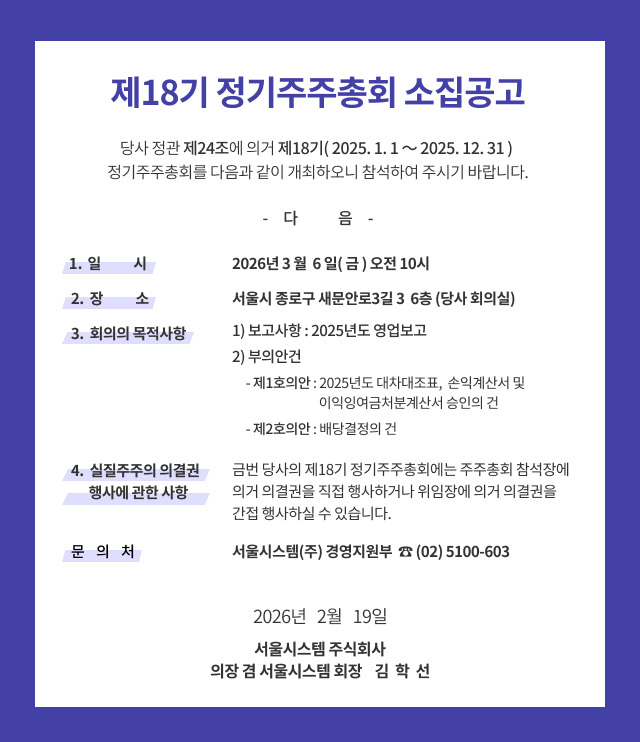 제18기 정기주주총회 소집공고

당사 정관 제24조에 의거 제18기( 2025. 1. 1 ～ 2025. 12. 31 ) 정기주주총회를 다음과 같이 개최하오니 참석하여 주시기 바랍니다.

- 다 음 -

1. 일 시
2026년 3 월 6 일( 금 ) 오전 10시

2. 장 소
서울시 종로구 새문안로3길 3 6층 (당사 회의실)

3. 회의의 목적사항
1) 보고사항 : 2025년도 영업보고
2) 부의안건
- 제1호의안 : 2025년도 대차대조표, 손익계산서 및 이익잉여금처분계산서 승인의 건
- 제2호의안 : 배당결정의 건

4. 실질주주의 의결권 행사에 관한 사항
금번 당사의 제18기 정기주주총회에는 주주총회 참석장에 의거 의결권을 직접 행사하거나 위임장에 의거 의결권을 간접 행사하실 수 있습니다.

문 의 처
서울시스템(주) 경영지원부 ☎ (02) 5100-603

2026년 2월 19일

서울시스템 주식회사
의장 겸 서울시스템 회장 김 학 선